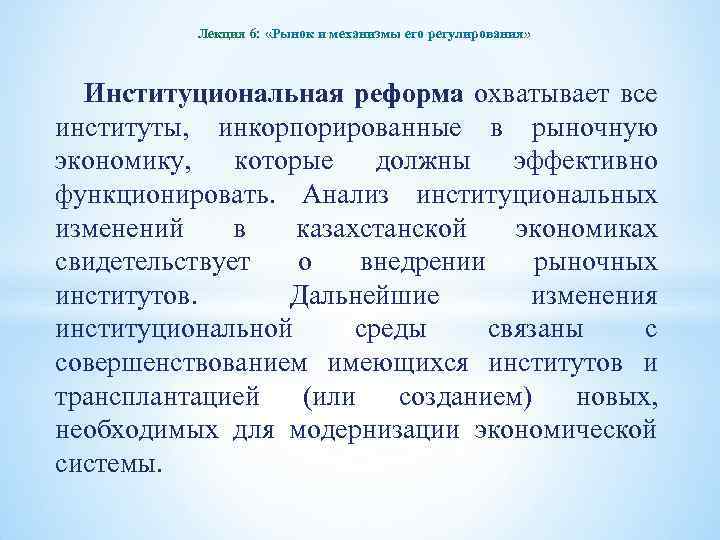 Лекция 6: «Рынок и механизмы его регулирования»

Институциональная реформа охватывает все институты, инкорпорированные в рыночную экономику, которые должны эффективно функционировать. Анализ институциональных изменений в казахстанской экономиках свидетельствует о внедрении рыночных институтов. Дальнейшие изменения институциональной среды связаны с совершенствованием имеющихся институтов и трансплантацией (или созданием) новых, необходимых для модернизации экономической системы.